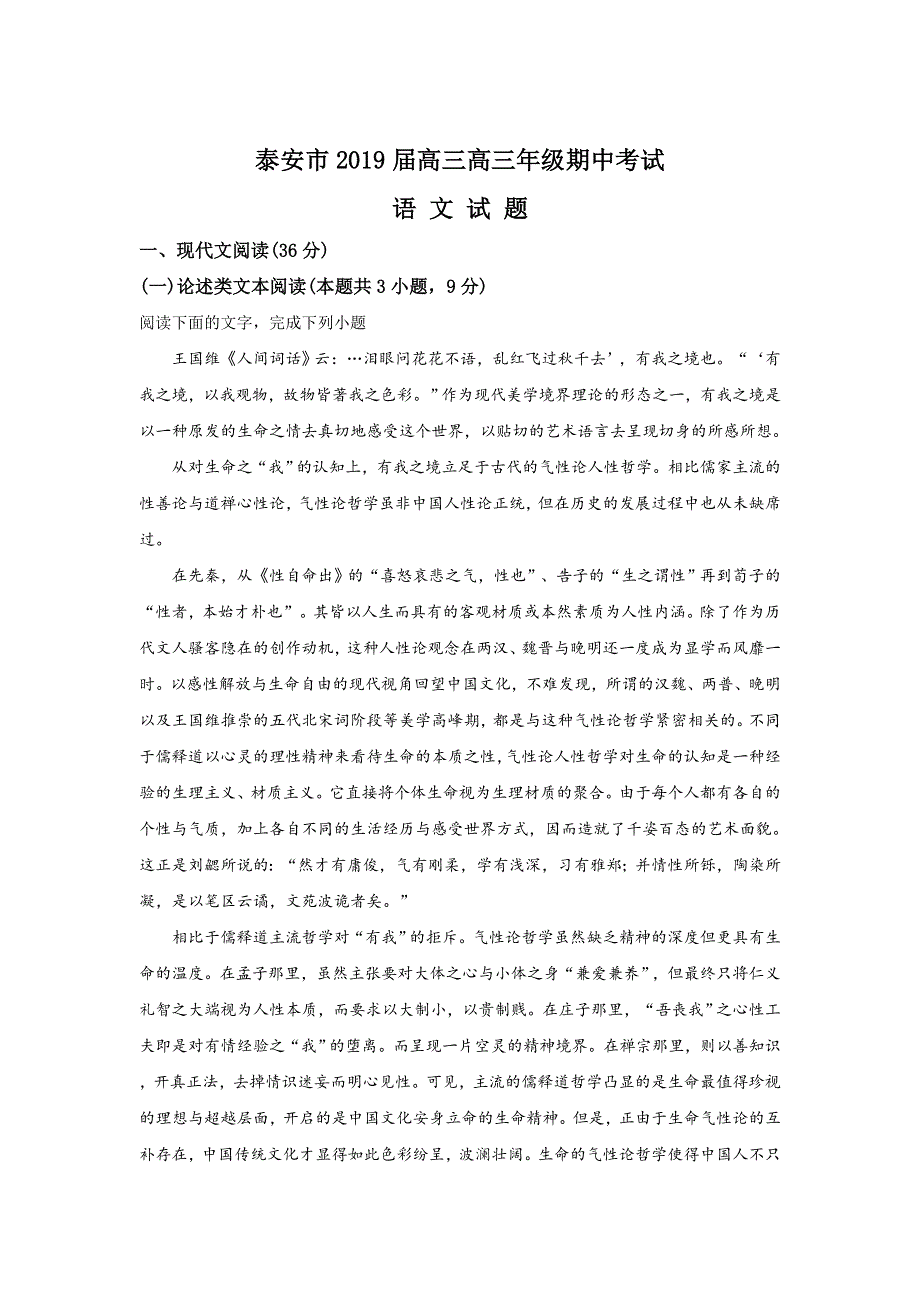 泰安市2019届高三高三年级期中考试

语 文 试 题

一、现代文阅读(36分)

(一)论述类文本阅读(本题共3小题，9分)

阅读下面的文字，完成下列小题

王国维《人间词话》云：…泪眼问花花不语，乱红飞过秋千去’，有我之境也。“‘有我之境，以我观物，故物皆著我之色彩。”作为现代美学境界理论的形态之一，有我之境是以一种原发的生命之情去真切地感受这个世界，以贴切的艺术语言去呈现切身的所感所想。

从对生命之“我”的认知上，有我之境立足于古代的气性论人性哲学。相比儒家主流的性善论与道禅心性论，气性论哲学虽非中国人性论正统，但在历史的发展过程中也从未缺席过。

在先秦，从《性自命出》的“喜怒哀悲之气，性也”、告子的“生之谓性”再到荀子的“性者，本始才朴也”。其皆以人生而具有的客观材质或本然素质为人性内涵。除了作为历代文人骚客隐在的创作动机，这种人性论观念在两汉、魏晋与晚明还一度成为显学而风靡一时。以感性解放与生命自由的现代视角回望中国文化，不难发现，所谓的汉魏、两晋、晚明以及王国维推崇的五代北宋词阶段等美学高峰期，都是与这种气性论哲学紧密相关的。不同于儒释道以心灵的理性精神来看待生命的本质之性，气性论人性哲学对生命的认知是一种经验的生理主义、材质主义。它直接将个体生命视为生理材质的聚合。由于每个人都有各自的个性与气质，加上各自不同的生活经历与感受世界方式，因而造就了千姿百态的艺术面貌。这正是刘勰所说的：“然才有庸俊，气有刚柔，学有浅深，习有雅郑；并情性所铄，陶染所凝，是以笔区云谲，文苑波诡者矣。”

相比于儒释道主流哲学对“有我”的拒斥。气性论哲学虽然缺乏精神的深度但更具有生命的温度。在孟子那里，虽然主张要对大体之心与小体之身“兼爱兼养”，但最终只将仁义礼智之大端视为人性本质，而要求以大制小，以贵制贱。在庄子那里，“吾丧我”之心性工夫即是对有情经验之“我”的堕离。而呈现一片空灵的精神境界。在禅宗那里，则以善知识，开真正法，去掉情识迷妄而明心见性。可见，主流的儒释道哲学凸显的是生命最值得珍视的理想与超越层面，开启的是中国文化安身立命的生命精神。但是，正由于生命气性论的互补存在，中国传统文化才显得如此色彩纷呈，波澜壮阔。生命的气性论哲学使得中国人不只